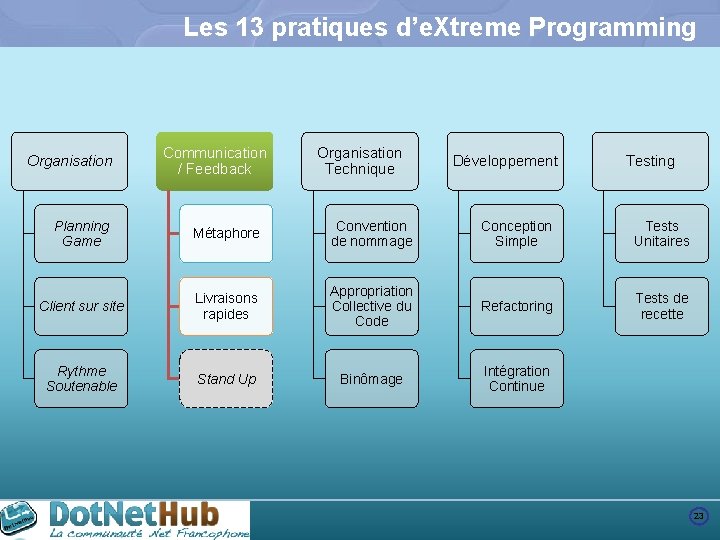 Les 13 pratiques d'eXtreme Programming

Organisation

Planning Game

Client sur site

Rythme Soutenable

Communication / Feedback

Métaphore

Livraisons rapides

Stand Up

Organisation Technique

Convention de nommage

Appropriation Collective du Code

Binômage

Développement

Conception Simple

Refactoring

Intégration Continue

Testing

Tests Unitaires

Tests de recette

DotNetHub
La communauté .Net Francophone

23